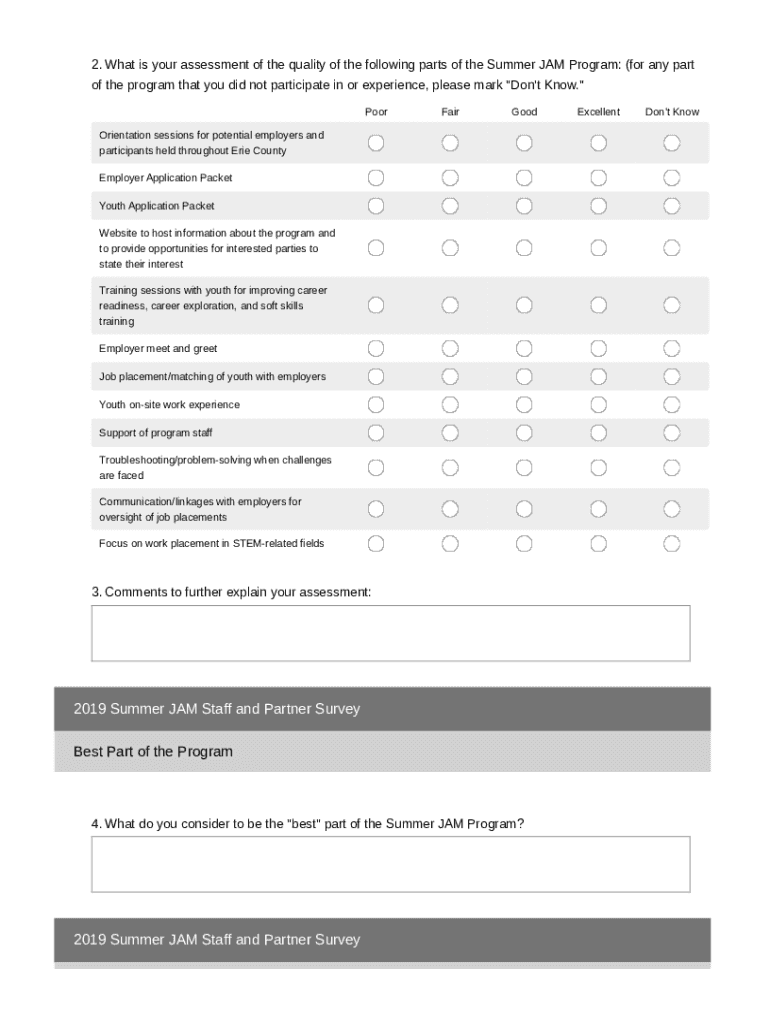 2. What is your assessment of the quality of the following parts of the Summer JAM Program: (for any part of the program that you did not participate in or experience, please mark "Don't Know."

| | Poor | Fair | Good | Excellent | Don't Know |
|---|---|---|---|---|---|
| Orientation sessions for potential employers and participants held throughout Erie County | | | | | |
| Employer Application Packet | | | | | |
| Youth Application Packet | | | | | |
| Website to host information about the program and to provide opportunities for interested parties to state their interest | | | | | |
| Training sessions with youth for improving career readiness, career exploration, and soft skills training | | | | | |
| Employer meet and greet | | | | | |
| Job placement/matching of youth with employers | | | | | |
| Youth on-site work experience | | | | | |
| Support of program staff | | | | | |
| Troubleshooting/problem-solving when challenges are faced | | | | | |
| Communication/linkages with employers for oversight of job placements | | | | | |
| Focus on work placement in STEM-related fields | | | | | |

3. Comments to further explain your assessment:

2019 Summer JAM Staff and Partner Survey

Best Part of the Program

4. What do you consider to be the "best" part of the Summer JAM Program?

2019 Summer JAM Staff and Partner Survey